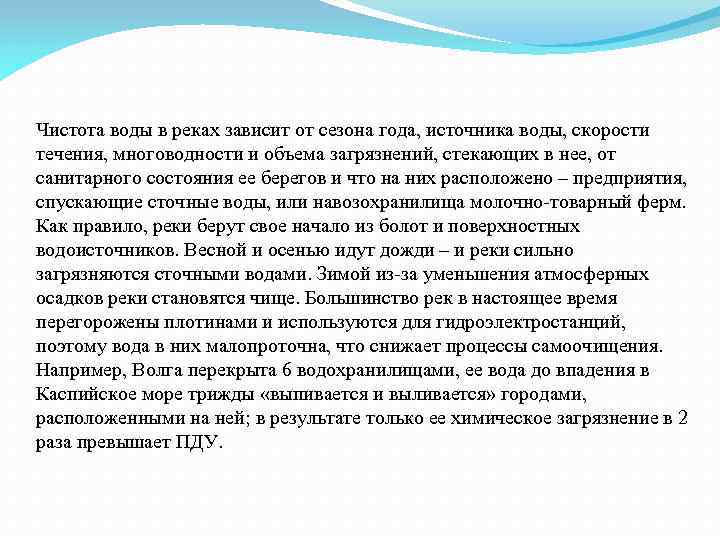 Чистота воды в реках зависит от сезона года, источника воды, скорости течения, многоводности и объема загрязнений, стекающих в нее, от санитарного состояния ее берегов и что на них расположено – предприятия, спускающие сточные воды, или навозохранилища молочно-товарный ферм. Как правило, реки берут свое начало из болот и поверхностных водоисточников. Весной и осенью идут дожди – и реки сильно загрязняются сточными водами. Зимой из-за уменьшения атмосферных осадков реки становятся чище. Большинство рек в настоящее время перегорожены плотинами и используются для гидроэлектростанций, поэтому вода в них малопроточна, что снижает процессы самоочищения. Например, Волга перекрыта 6 водохранилищами, ее вода до впадения в Каспийское море трижды «выпивается и выливается» городами, расположенными на ней; в результате только ее химическое загрязнение в 2 раза превышает ПДУ.